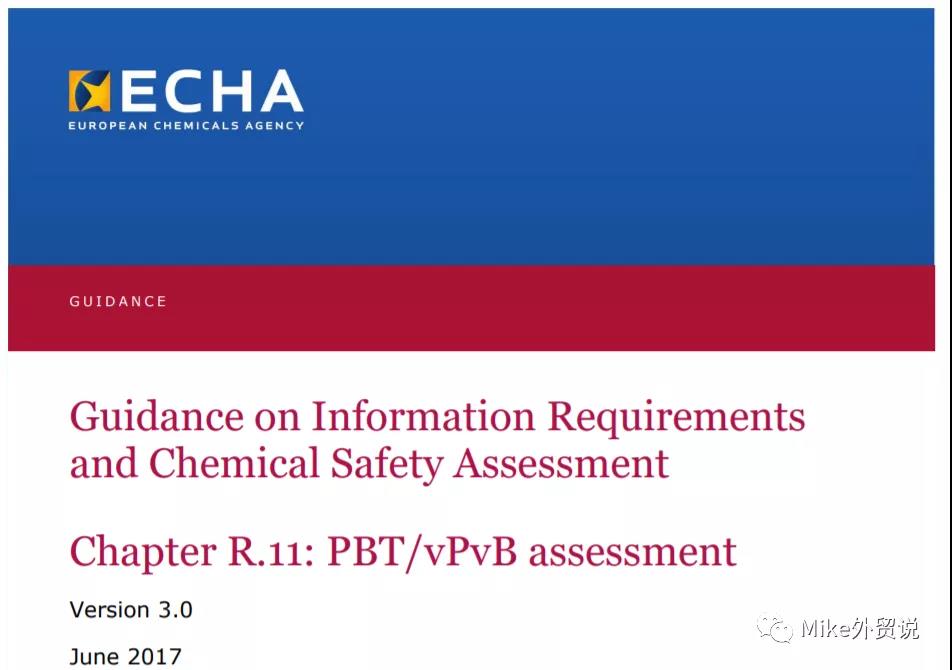 ECHA
EUROPEAN CHEMICALS AGENCY

GUIDANCE

Guidance on Information Requirements and Chemical Safety Assessment

Chapter R.11: PBT/vPvB assessment

Version 3.0

June 2017

Mike外贸说